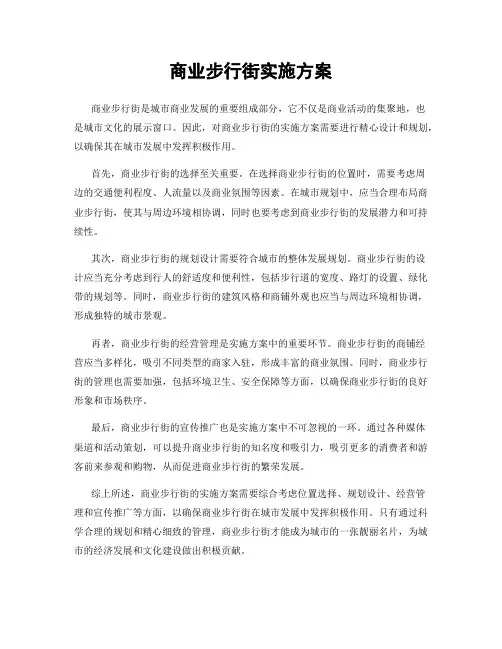 商业步行街实施方案

商业步行街是城市商业发展的重要组成部分，它不仅是商业活动的集聚地，也是城市文化的展示窗口。因此，对商业步行街的实施方案需要进行精心设计和规划，以确保其在城市发展中发挥积极作用。

首先，商业步行街的选择至关重要。在选择商业步行街的位置时，需要考虑周边的交通便利程度、人流量以及商业氛围等因素。在城市规划中，应当合理布局商业步行街，使其与周边环境相协调，同时也要考虑到商业步行街的发展潜力和可持续性。

其次，商业步行街的规划设计需要符合城市的整体发展规划。商业步行街的设计应当充分考虑到行人的舒适度和便利性，包括步行道的宽度、路灯的设置、绿化带的规划等。同时，商业步行街的建筑风格和商铺外观也应当与周边环境相协调，形成独特的城市景观。

再者，商业步行街的经营管理是实施方案中的重要环节。商业步行街的商铺经营应当多样化，吸引不同类型的商家入驻，形成丰富的商业氛围。同时，商业步行街的管理也需要加强，包括环境卫生、安全保障等方面，以确保商业步行街的良好形象和市场秩序。

最后，商业步行街的宣传推广也是实施方案中不可忽视的一环。通过各种媒体渠道和活动策划，可以提升商业步行街的知名度和吸引力，吸引更多的消费者和游客前来参观和购物，从而促进商业步行街的繁荣发展。

综上所述，商业步行街的实施方案需要综合考虑位置选择、规划设计、经营管理和宣传推广等方面，以确保商业步行街在城市发展中发挥积极作用。只有通过科学合理的规划和精心细致的管理，商业步行街才能成为城市的一张靓丽名片，为城市的经济发展和文化建设做出积极贡献。